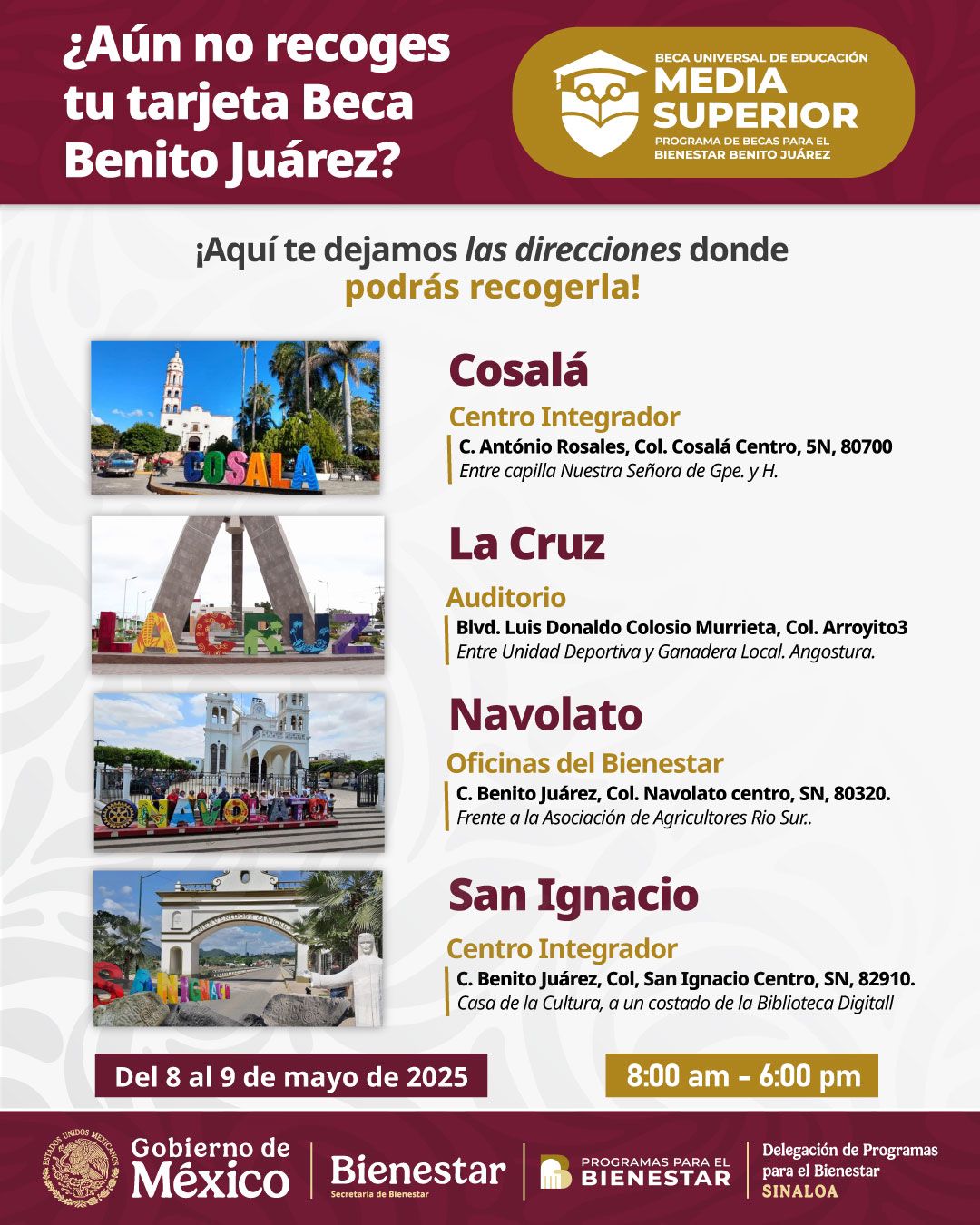 ¿Aún no recoges tu tarjeta Beca Benito Juárez?

BECA UNIVERSAL DE EDUCACIÓN
MEDIA SUPERIOR
PROGRAMA DE BECAS PARA EL BIENESTAR BENITO JUÁREZ

¡Aquí te dejamos las direcciones donde podrás recogerla!

COSALÁ

Cosalá

Centro Integrador
C. António Rosales, Col. Cosalá Centro, 5N, 80700
Entre capilla Nuestra Señora de Gpe. y H.

LA CRUZ

La Cruz

Auditorio
Blvd. Luis Donaldo Colosio Murrieta, Col. Arroyito3
Entre Unidad Deportiva y Ganadera Local. Angostura.

NAVOLATO

Navolato

Oficinas del Bienestar
C. Benito Juárez, Col. Navolato centro, SN, 80320.
Frente a la Asociación de Agricultores Rio Sur..

SAN IGNACIO

San Ignacio

Centro Integrador
C. Benito Juárez, Col, San Ignacio Centro, SN, 82910.
Casa de la Cultura, a un costado de la Biblioteca Digitall

Del 8 al 9 de mayo de 2025

8:00 am - 6:00 pm

ESTADOS UNIDOS MEXICANOS
Gobierno de México

Bienestar
Secretaría de Bienestar

PROGRAMAS PARA EL BIENESTAR

Delegación de Programas para el Bienestar
SINALOA